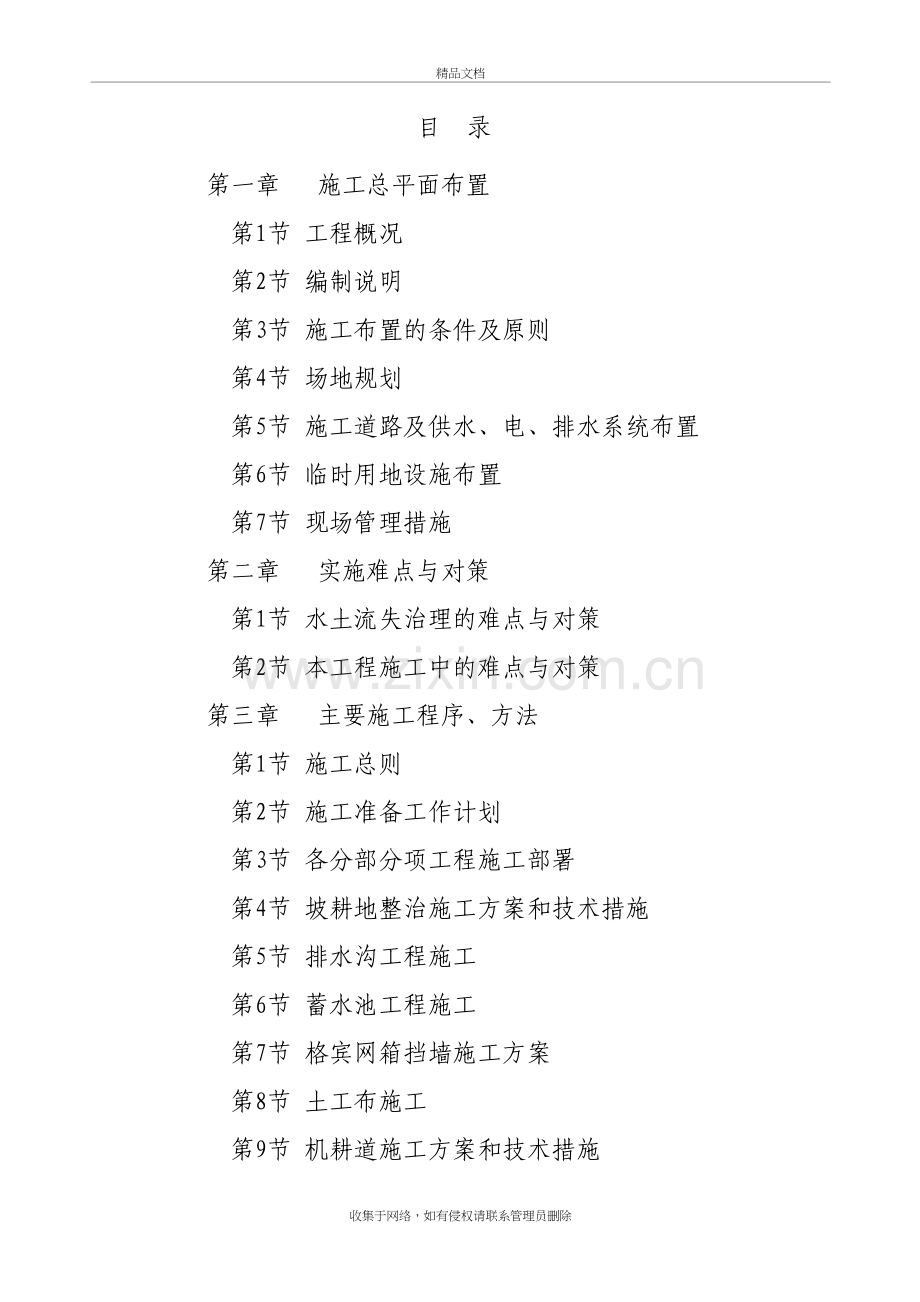 精品文档

目 录

第一章 施工总平面布置

第1节 工程概况

第2节 编制说明

第3节 施工布置的条件及原则

第4节 场地规划

第5节 施工道路及供水、电、排水系统布置

第6节 临时用地设施布置

第7节 现场管理措施

第二章 实施难点与对策

第1节 水土流失治理的难点与对策

第2节 本工程施工中的难点与对策

第三章 主要施工程序、方法

第1节 施工总则

第2节 施工准备工作计划

第3节 各分部分项工程施工部署

第4节 坡耕地整治施工方案和技术措施

第5节 排水沟工程施工

第6节 蓄水池工程施工

第7节 格宾网箱挡墙施工方案

第8节 土工布施工

第9节 机耕道施工方案和技术措施

收集于网络，如有侵权请联系管理员删除

www.zixin.com.cn